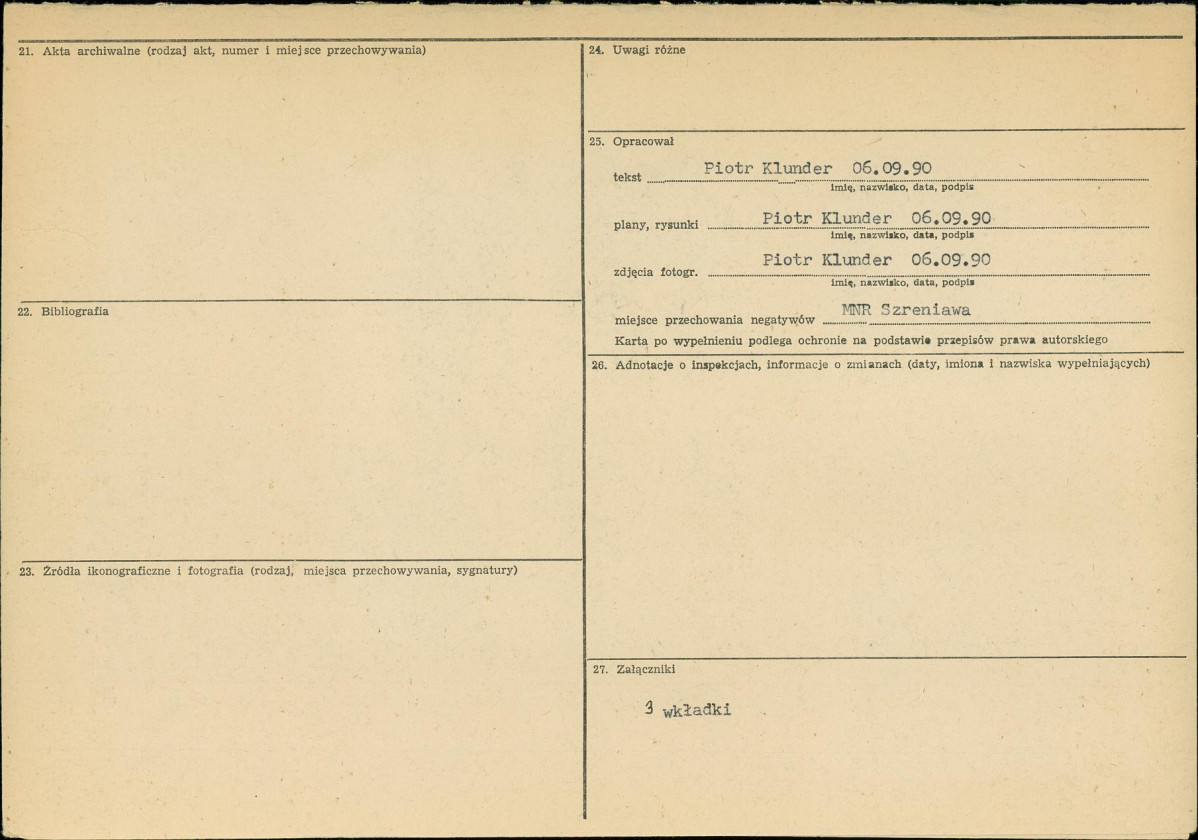 21. Akta archiwalne (rodzaj akt, numer i miejsce przechowywania)

22. Bibliografia

23. Źródła ikonograficzne i fotografia (rodzaj, miejsca przechowywania, sygnatury)

24. Uwagi różne

25. Opracował

tekst Piotr Klunder 06.09.90
imię, nazwisko, data, podpis

plany, rysunki Piotr Klunder 06.09.90
imię, nazwisko, data, podpis

zdjęcia fotogr. Piotr Klunder 06.09.90
imię, nazwisko, data, podpis

miejsce przechowania negatywów MNR Szreniawa

Karta po wypełnieniu podlega ochronie na podstawie przepisów prawa autorskiego

26. Adnotacje o inspekcjach, informacje o zmianach (daty, imiona i nazwiska wypełniających)

27. Załączniki

3 wkładki